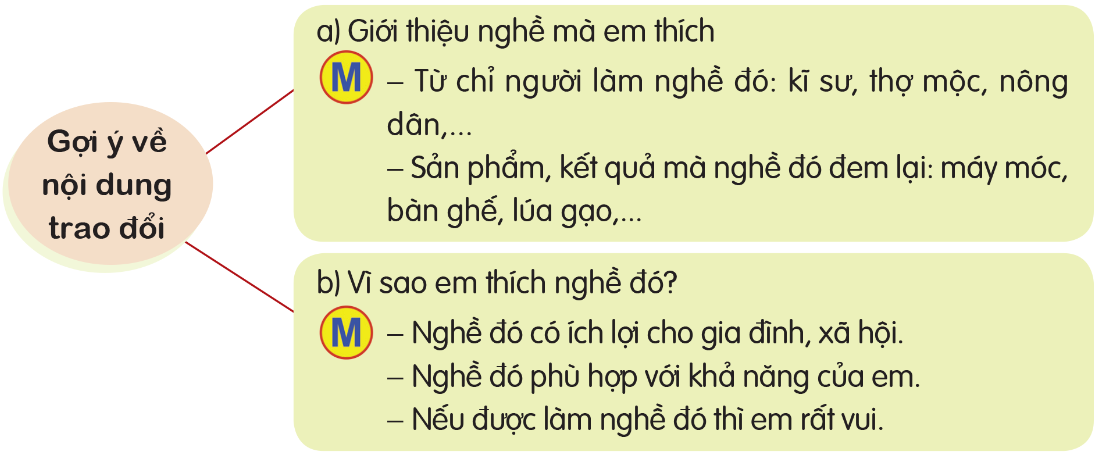 Gợi ý về nội dung trao đổi

a) Giới thiệu nghề mà em thích
M – Từ chỉ người làm nghề đó: kĩ sư, thợ mộc, nông dân,...
– Sản phẩm, kết quả mà nghề đó đem lại: máy móc, bàn ghế, lúa gạo,...

b) Vì sao em thích nghề đó?
M – Nghề đó có ích lợi cho gia đình, xã hội.
– Nghề đó phù hợp với khả năng của em.
– Nếu được làm nghề đó thì em rất vui.